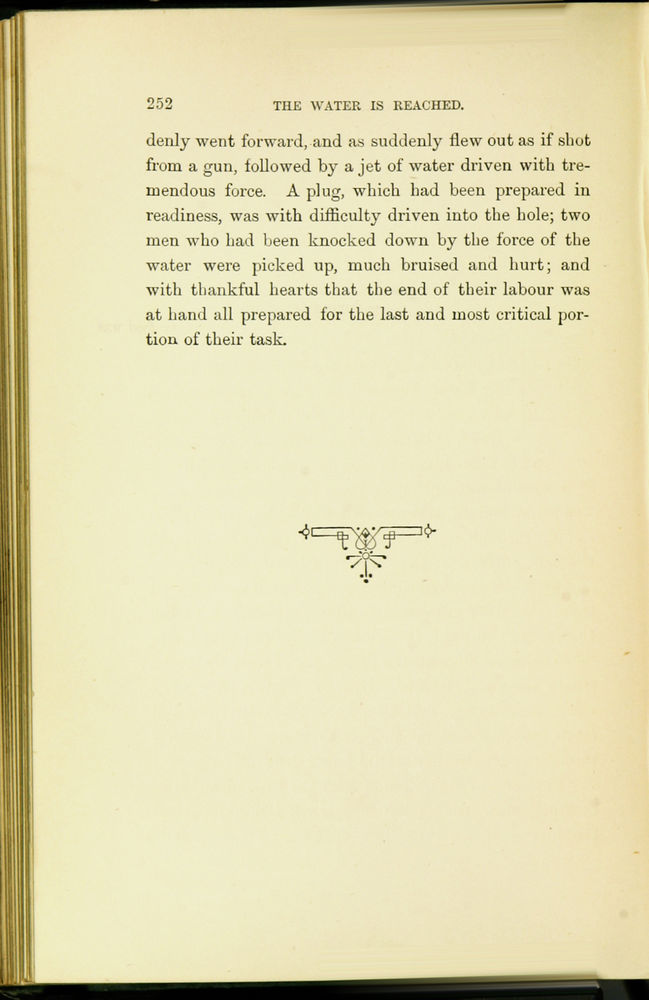 252 THE WATER IS REACHED.

denly went forward, and as suddenly flew out as if shot from a gun, followed by a jet of water driven with tremendous force. A plug, which had been prepared in readiness, was with difficulty driven into the hole; two men who had been knocked down by the force of the water were picked up, much bruised and hurt; and with thankful hearts that the end of their labour was at hand all prepared for the last and most critical portion of their task.